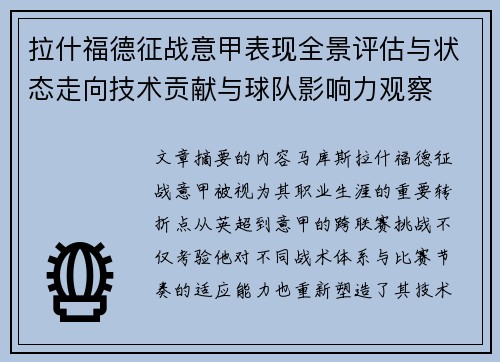 拉什福德征战意甲表现全景评估与状态走向技术贡献与球队影响力观察

文章摘要的内容马库斯拉什福德征战意甲被视为其职业生涯的重要转折点从英超到意甲的跨联赛挑战不仅考验他对不同战术体系与比赛节奏的适应能力也重新塑造了其技术